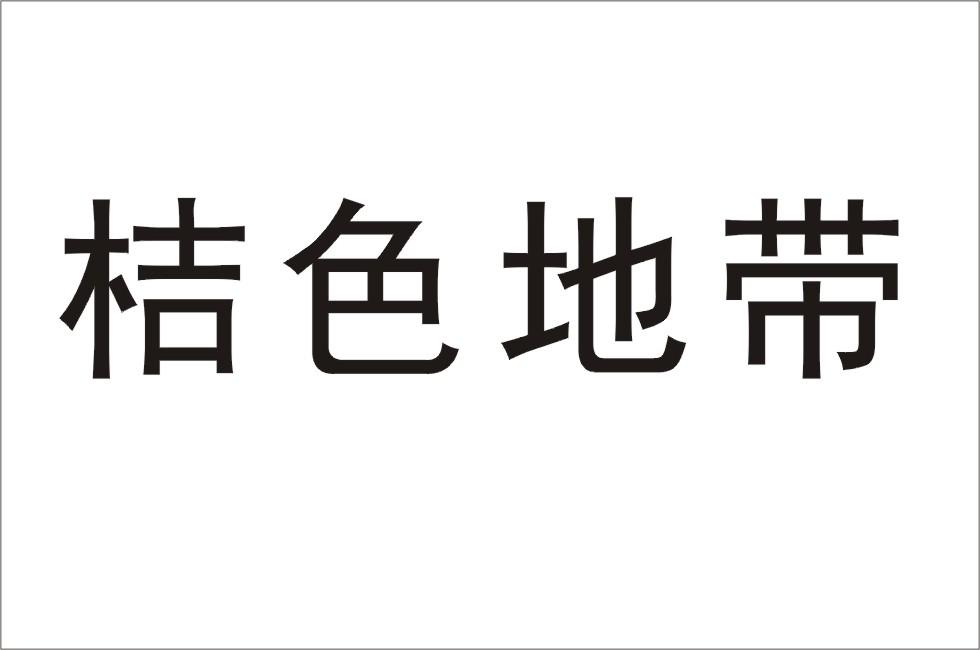 桔色地带